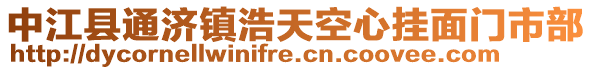 中江县通济镇浩天空心挂面门市部
http://dycornellwinifre.cn.coovee.com